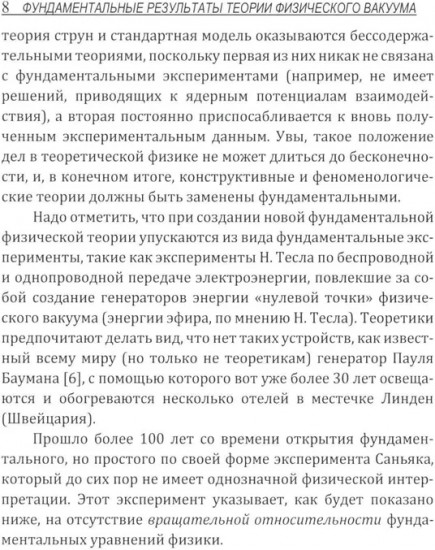 8 ФУНДАМЕНТАЛЬНЫЕ РЕЗУЛЬТАТЫ ТЕОРИИ ФИЗИЧЕСКОГО ВАКУУМА

теория струн и стандартная модель оказываются бессодержательными теориями, поскольку первая из них никак не связана с фундаментальными экспериментами (например, не имеет решений, приводящих к ядерным потенциалам взаимодействия), а вторая постоянно приспосабливается к вновь полученным экспериментальным данным. Увы, такое положение дел в теоретической физике не может длиться до бесконечности, и, в конечном итоге, конструктивные и феноменологические теории должны быть заменены фундаментальными.

Надо отметить, что при создании новой фундаментальной физической теории упускаются из вида фундаментальные эксперименты, такие как эксперименты Н. Тесла по беспроводной и однопроводной передаче электроэнергии, повлекшие за собой создание генераторов энергии «нулевой точки» физического вакуума (энергии эфира, по мнению Н. Тесла). Теоретики предпочитают делать вид, что нет таких устройств, как известный всему миру (но только не теоретикам) генератор Пауля Баумана [6], с помощью которого вот уже более 30 лет освещаются и обогреваются несколько отелей в местечке Линден (Швейцария).

Прошло более 100 лет со времени открытия фундаментального, но простого по своей форме эксперимента Саньяка, который до сих пор не имеет однозначной физической интерпретации. Этот эксперимент указывает, как будет показано ниже, на отсутствие вращательной относительности фундаментальных уравнений физики.